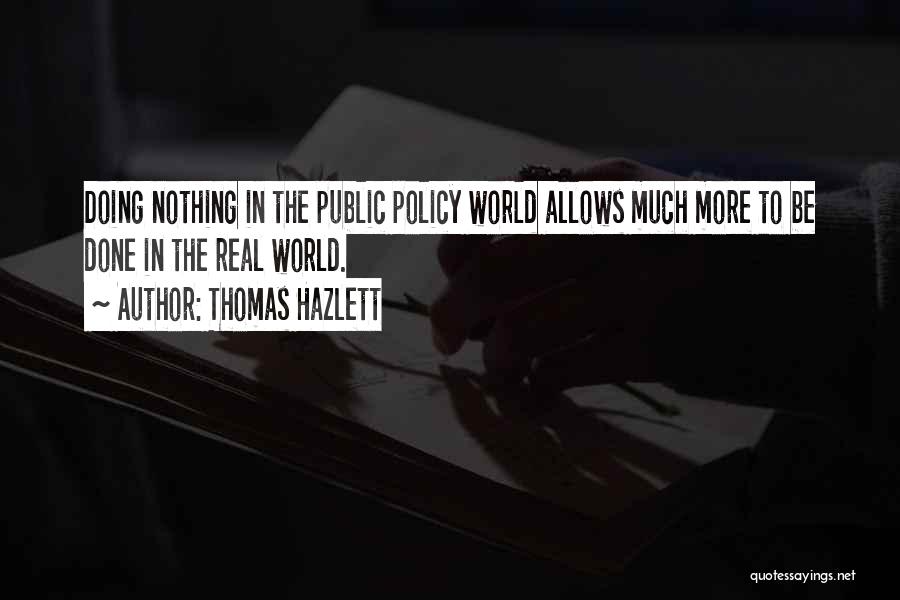 DOING NOTHING IN THE PUBLIC POLICY WORLD ALLOWS MUCH MORE TO BE DONE IN THE REAL WORLD.

~ AUTHOR: THOMAS HAZLETT

quotessayings.net